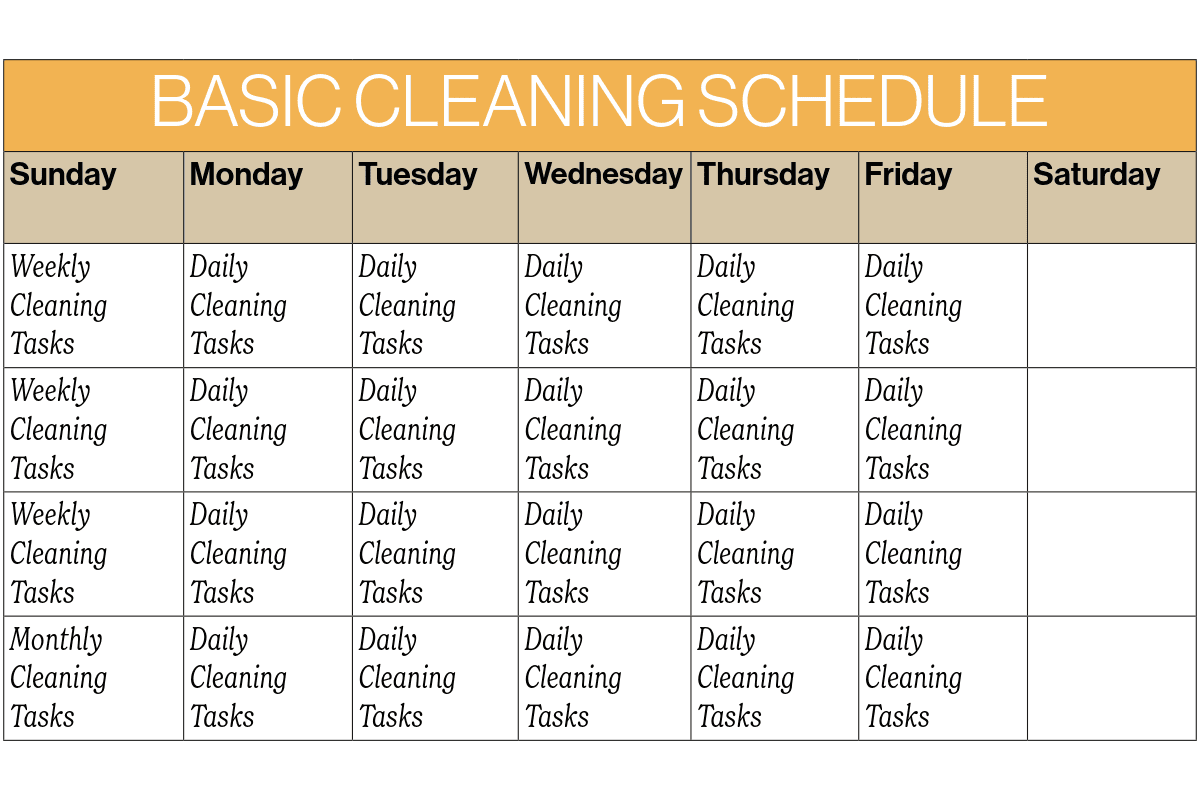 BASIC CLEANING SCHEDULE

| Sunday | Monday | Tuesday | Wednesday | Thursday | Friday | Saturday |
|---|---|---|---|---|---|---|
| Weekly Cleaning Tasks | Daily Cleaning Tasks | Daily Cleaning Tasks | Daily Cleaning Tasks | Daily Cleaning Tasks | Daily Cleaning Tasks | |
| Weekly Cleaning Tasks | Daily Cleaning Tasks | Daily Cleaning Tasks | Daily Cleaning Tasks | Daily Cleaning Tasks | Daily Cleaning Tasks | |
| Weekly Cleaning Tasks | Daily Cleaning Tasks | Daily Cleaning Tasks | Daily Cleaning Tasks | Daily Cleaning Tasks | Daily Cleaning Tasks | |
| Monthly Cleaning Tasks | Daily Cleaning Tasks | Daily Cleaning Tasks | Daily Cleaning Tasks | Daily Cleaning Tasks | Daily Cleaning Tasks | |